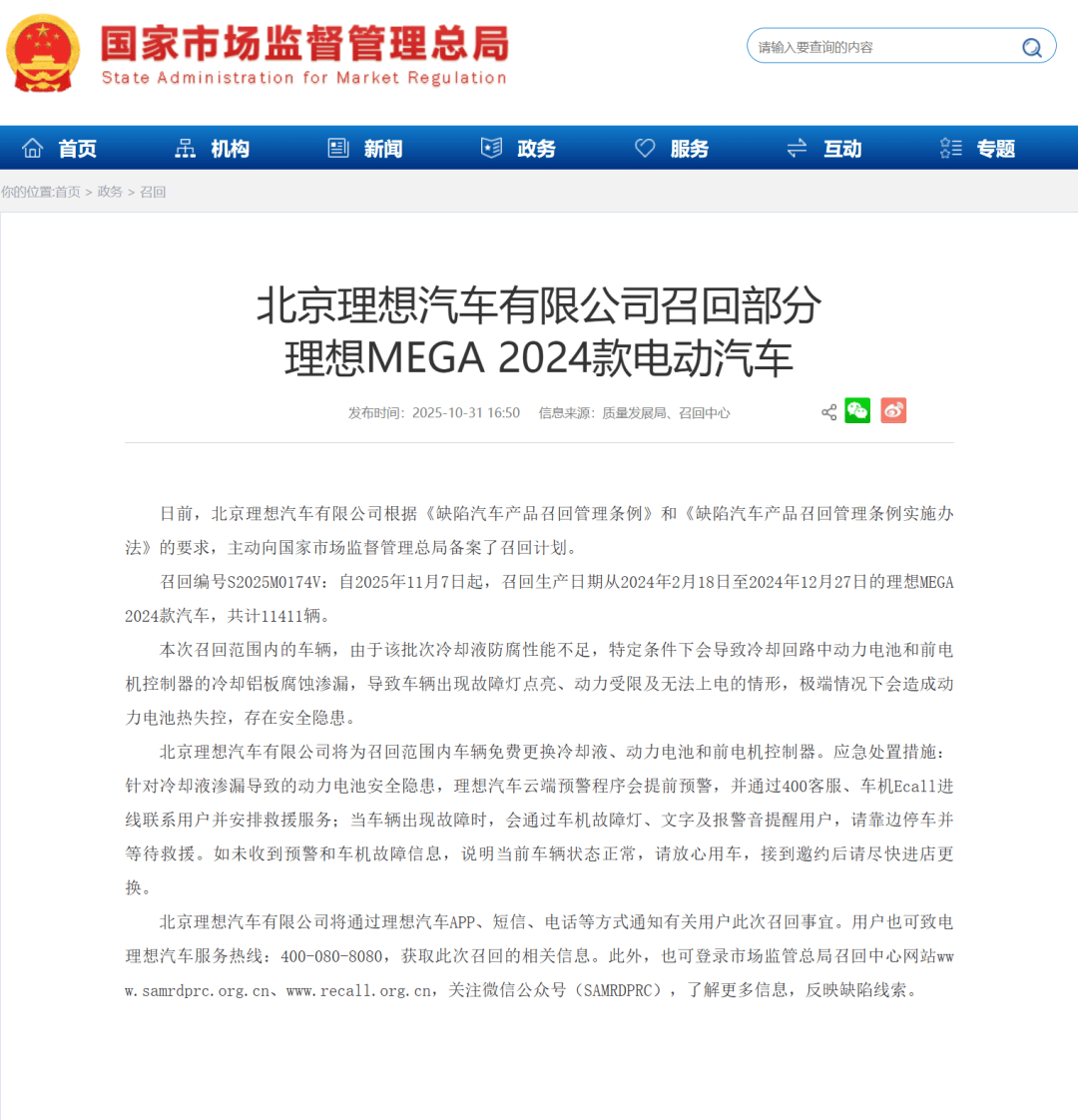 国家市场监督管理总局
State Administration for Market Regulation

请输入要查询的内容

首页　机构　新闻　政务　服务　互动　专题

你的位置:首页 > 政务 > 召回

北京理想汽车有限公司召回部分理想MEGA 2024款电动汽车

发布时间：2025-10-31 16:50　信息来源：质量发展局、召回中心

日前，北京理想汽车有限公司根据《缺陷汽车产品召回管理条例》和《缺陷汽车产品召回管理条例实施办法》的要求，主动向国家市场监督管理总局备案了召回计划。

召回编号S2025M0174V：自2025年11月7日起，召回生产日期从2024年2月18日至2024年12月27日的理想MEGA 2024款汽车，共计11411辆。

本次召回范围内的车辆，由于该批次冷却液防腐性能不足，特定条件下会导致冷却回路中动力电池和前电机控制器的冷却铝板腐蚀渗漏，导致车辆出现故障灯点亮、动力受限及无法上电的情形，极端情况下会造成动力电池热失控，存在安全隐患。

北京理想汽车有限公司将为召回范围内车辆免费更换冷却液、动力电池和前电机控制器。应急处置措施：针对冷却液渗漏导致的动力电池安全隐患，理想汽车云端预警程序会提前预警，并通过400客服、车机Ecall进线联系用户并安排救援服务；当车辆出现故障时，会通过车机故障灯、文字及报警音提醒用户，请靠边停车并等待救援。如未收到预警和车机故障信息，说明当前车辆状态正常，请放心用车，接到邀约后请尽快进店更换。

北京理想汽车有限公司将通过理想汽车APP、短信、电话等方式通知有关用户此次召回事宜。用户也可致电理想汽车服务热线：400-080-8080，获取此次召回的相关信息。此外，也可登录市场监管总局召回中心网站www.samrdprc.org.cn、www.recall.org.cn，关注微信公众号（SAMRDPRC），了解更多信息，反映缺陷线索。